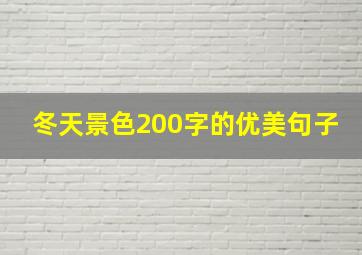 冬天景色200字的优美句子